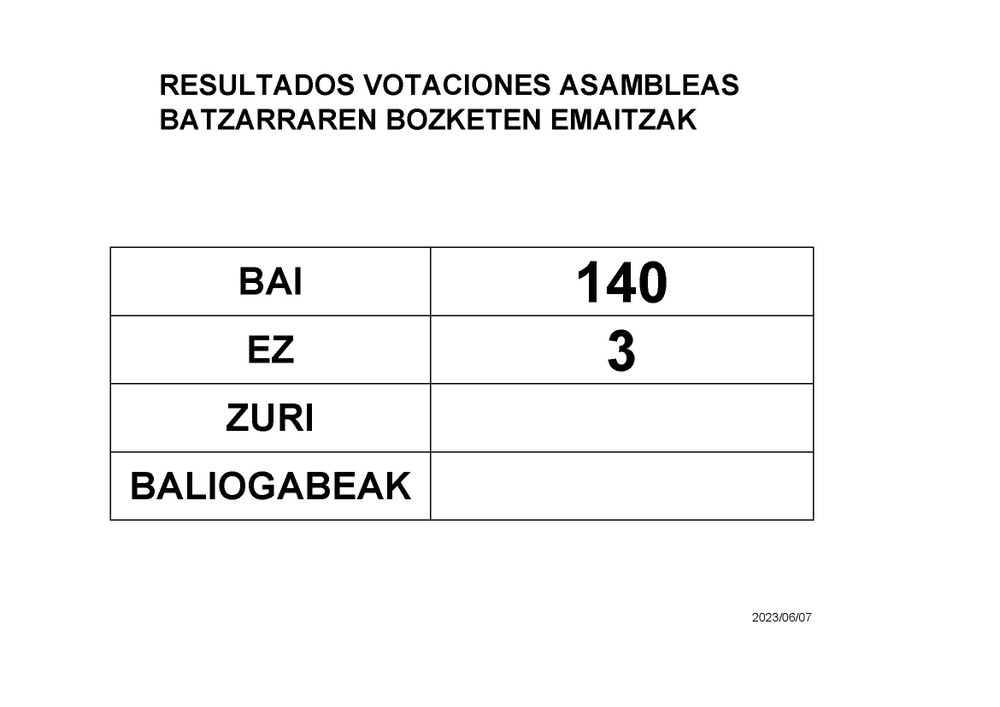 RESULTADOS VOTACIONES ASAMBLEAS
BATZARRAREN BOZKETEN EMAITZAK

| BAI | 140 |
|---|---|
| EZ | 3 |
| ZURI | |
| BALIOGABEAK | |

2023/06/07